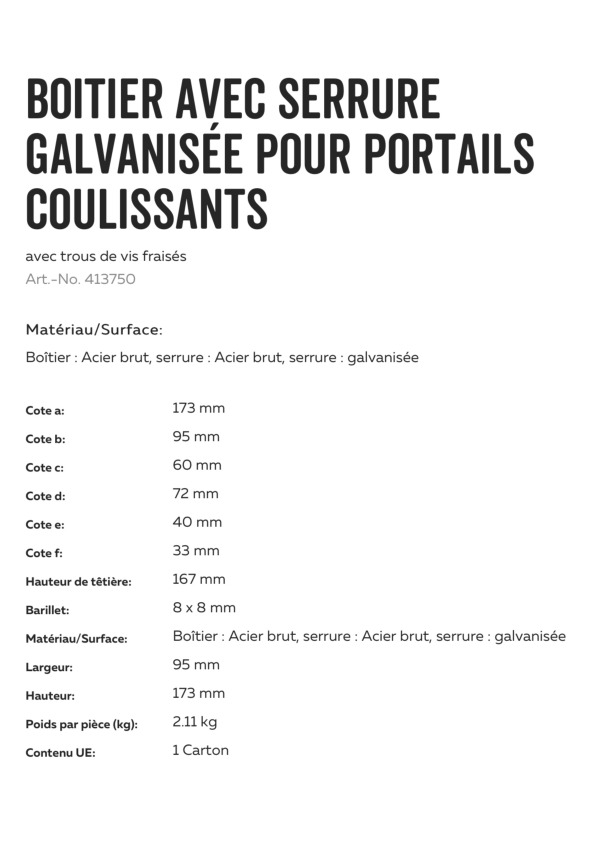 BOITIER AVEC SERRURE GALVANISÉE POUR PORTAILS COULISSANTS

avec trous de vis fraisés

Art.-No. 413750

Matériau/Surface:

Boîtier : Acier brut, serrure : Acier brut, serrure : galvanisée

| | |
|---|---|
| Cote a: | 173 mm |
| Cote b: | 95 mm |
| Cote c: | 60 mm |
| Cote d: | 72 mm |
| Cote e: | 40 mm |
| Cote f: | 33 mm |
| Hauteur de têtière: | 167 mm |
| Barillet: | 8 x 8 mm |
| Matériau/Surface: | Boîtier : Acier brut, serrure : Acier brut, serrure : galvanisée |
| Largeur: | 95 mm |
| Hauteur: | 173 mm |
| Poids par pièce (kg): | 2.11 kg |
| Contenu UE: | 1 Carton |